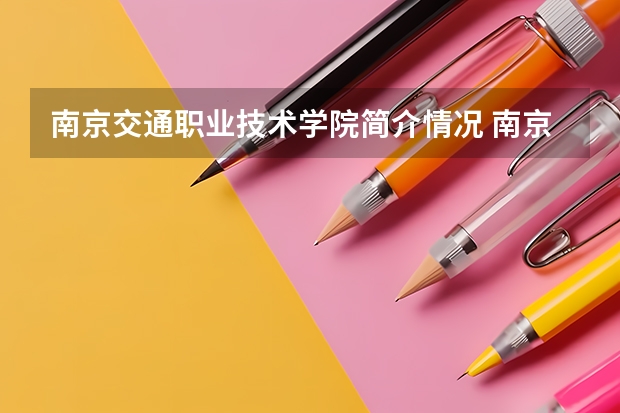 南京交通职业技术学院简介情况 南京